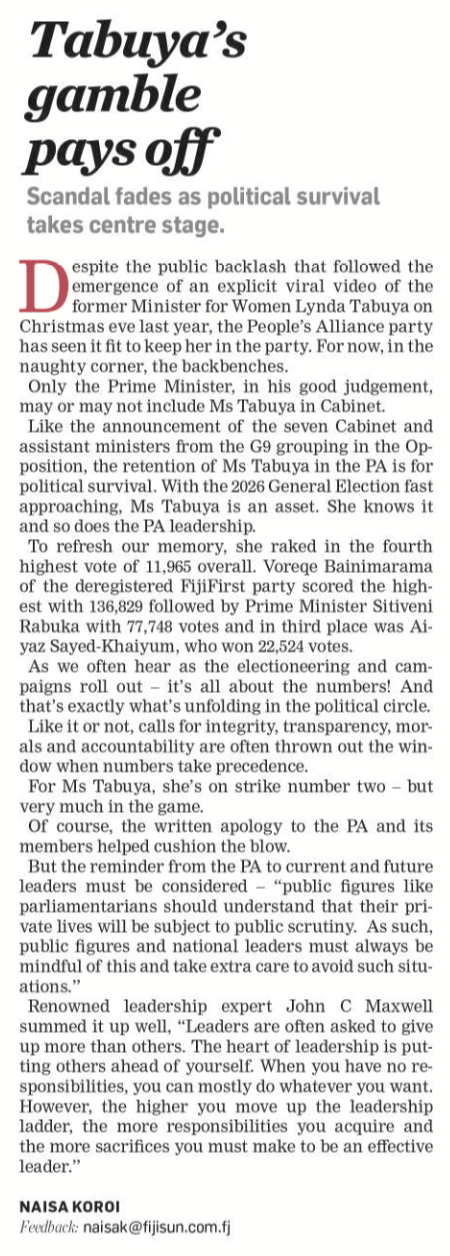 Tabuya's gamble pays off

Scandal fades as political survival takes centre stage.

Despite the public backlash that followed the emergence of an explicit viral video of the former Minister for Women Lynda Tabuya on Christmas eve last year, the People's Alliance party has seen it fit to keep her in the party. For now, in the naughty corner, the backbenches.

Only the Prime Minister, in his good judgement, may or may not include Ms Tabuya in Cabinet.

Like the announcement of the seven Cabinet and assistant ministers from the G9 grouping in the Opposition, the retention of Ms Tabuya in the PA is for political survival. With the 2026 General Election fast approaching, Ms Tabuya is an asset. She knows it and so does the PA leadership.

To refresh our memory, she raked in the fourth highest vote of 11,965 overall. Voreqe Bainimarama of the deregistered FijiFirst party scored the highest with 136,829 followed by Prime Minister Sitiveni Rabuka with 77,748 votes and in third place was Aiyaz Sayed-Khaiyum, who won 22,524 votes.

As we often hear as the electioneering and campaigns roll out – it's all about the numbers! And that's exactly what's unfolding in the political circle.

Like it or not, calls for integrity, transparency, morals and accountability are often thrown out the window when numbers take precedence.

For Ms Tabuya, she's on strike number two – but very much in the game.

Of course, the written apology to the PA and its members helped cushion the blow.

But the reminder from the PA to current and future leaders must be considered – "public figures like parliamentarians should understand that their private lives will be subject to public scrutiny. As such, public figures and national leaders must always be mindful of this and take extra care to avoid such situations."

Renowned leadership expert John C Maxwell summed it up well, "Leaders are often asked to give up more than others. The heart of leadership is putting others ahead of yourself. When you have no responsibilities, you can mostly do whatever you want. However, the higher you move up the leadership ladder, the more responsibilities you acquire and the more sacrifices you must make to be an effective leader."

NAISA KOROI
Feedback: naisak@fijisun.com.fj